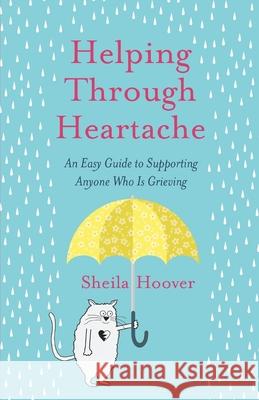 Helping Through Heartache

An Easy Guide to Supporting Anyone Who Is Grieving

Sheila Hoover

Kraina Książek